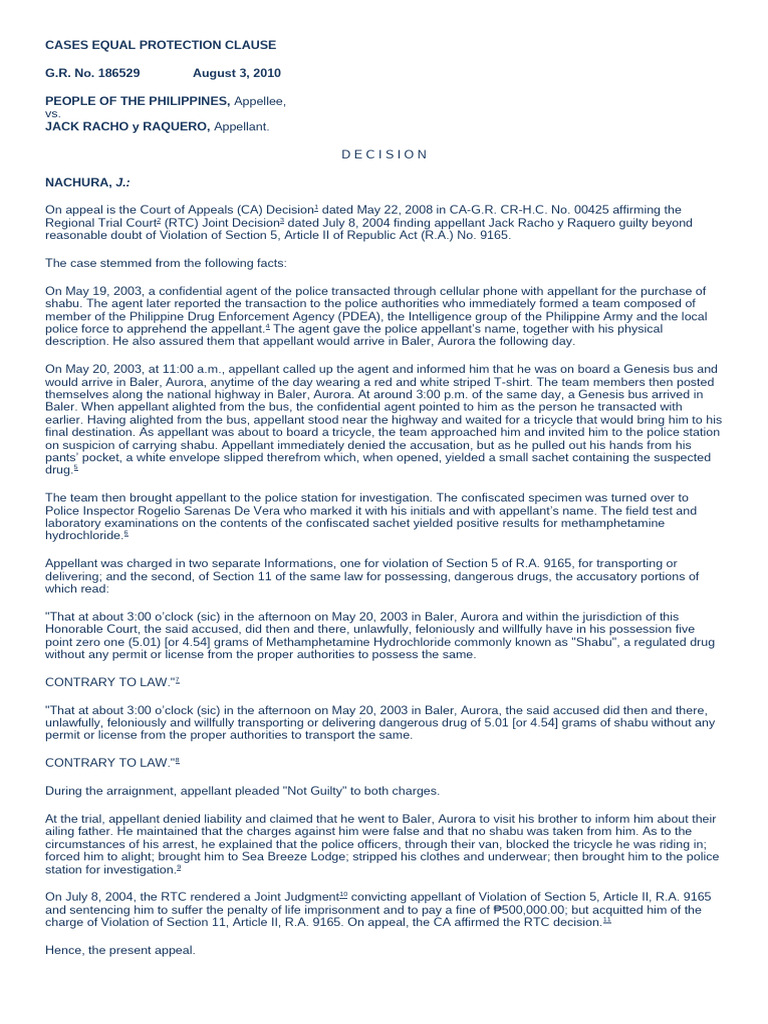 CASES EQUAL PROTECTION CLAUSE

G.R. No. 186529 August 3, 2010

PEOPLE OF THE PHILIPPINES, Appellee,
vs.
JACK RACHO y RAQUERO, Appellant.

D E C I S I O N

NACHURA, J.:

On appeal is the Court of Appeals (CA) Decision$^1$ dated May 22, 2008 in CA-G.R. CR-H.C. No. 00425 affirming the Regional Trial Court$^2$ (RTC) Joint Decision$^3$ dated July 8, 2004 finding appellant Jack Racho y Raquero guilty beyond reasonable doubt of Violation of Section 5, Article II of Republic Act (R.A.) No. 9165.

The case stemmed from the following facts:

On May 19, 2003, a confidential agent of the police transacted through cellular phone with appellant for the purchase of shabu. The agent later reported the transaction to the police authorities who immediately formed a team composed of member of the Philippine Drug Enforcement Agency (PDEA), the Intelligence group of the Philippine Army and the local police force to apprehend the appellant.$^4$ The agent gave the police appellant's name, together with his physical description. He also assured them that appellant would arrive in Baler, Aurora the following day.

On May 20, 2003, at 11:00 a.m., appellant called up the agent and informed him that he was on board a Genesis bus and would arrive in Baler, Aurora, anytime of the day wearing a red and white striped T-shirt. The team members then posted themselves along the national highway in Baler, Aurora. At around 3:00 p.m. of the same day, a Genesis bus arrived in Baler. When appellant alighted from the bus, the confidential agent pointed to him as the person he transacted with earlier. Having alighted from the bus, appellant stood near the highway and waited for a tricycle that would bring him to his final destination. As appellant was about to board a tricycle, the team approached him and invited him to the police station on suspicion of carrying shabu. Appellant immediately denied the accusation, but as he pulled out his hands from his pants' pocket, a white envelope slipped therefrom which, when opened, yielded a small sachet containing the suspected drug.$^5$

The team then brought appellant to the police station for investigation. The confiscated specimen was turned over to Police Inspector Rogelio Sarenas De Vera who marked it with his initials and with appellant's name. The field test and laboratory examinations on the contents of the confiscated sachet yielded positive results for methamphetamine hydrochloride.$^6$

Appellant was charged in two separate Informations, one for violation of Section 5 of R.A. 9165, for transporting or delivering; and the second, of Section 11 of the same law for possessing, dangerous drugs, the accusatory portions of which read:

"That at about 3:00 o'clock (sic) in the afternoon on May 20, 2003 in Baler, Aurora and within the jurisdiction of this Honorable Court, the said accused, did then and there, unlawfully, feloniously and willfully have in his possession five point zero one (5.01) [or 4.54] grams of Methamphetamine Hydrochloride commonly known as "Shabu", a regulated drug without any permit or license from the proper authorities to possess the same.

CONTRARY TO LAW."$^7$

"That at about 3:00 o'clock (sic) in the afternoon on May 20, 2003 in Baler, Aurora, the said accused did then and there, unlawfully, feloniously and willfully transporting or delivering dangerous drug of 5.01 [or 4.54] grams of shabu without any permit or license from the proper authorities to transport the same.

CONTRARY TO LAW."$^8$

During the arraignment, appellant pleaded "Not Guilty" to both charges.

At the trial, appellant denied liability and claimed that he went to Baler, Aurora to visit his brother to inform him about their ailing father. He maintained that the charges against him were false and that no shabu was taken from him. As to the circumstances of his arrest, he explained that the police officers, through their van, blocked the tricycle he was riding in; forced him to alight; brought him to Sea Breeze Lodge; stripped his clothes and underwear; then brought him to the police station for investigation.$^9$

On July 8, 2004, the RTC rendered a Joint Judgment$^{10}$ convicting appellant of Violation of Section 5, Article II, R.A. 9165 and sentencing him to suffer the penalty of life imprisonment and to pay a fine of ₱500,000.00; but acquitted him of the charge of Violation of Section 11, Article II, R.A. 9165. On appeal, the CA affirmed the RTC decision.$^{11}$

Hence, the present appeal.